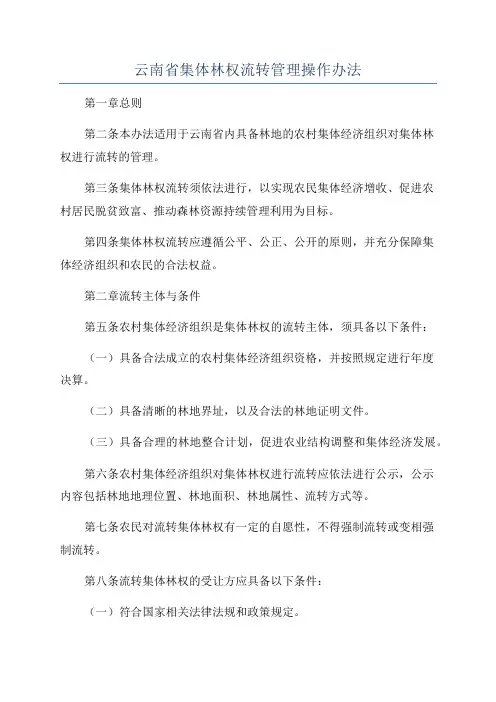 云南省集体林权流转管理操作办法

第一章总则

第二条本办法适用于云南省内具备林地的农村集体经济组织对集体林权进行流转的管理。

第三条集体林权流转须依法进行，以实现农民集体经济增收、促进农村居民脱贫致富、推动森林资源持续管理利用为目标。

第四条集体林权流转应遵循公平、公正、公开的原则，并充分保障集体经济组织和农民的合法权益。

第二章流转主体与条件

第五条农村集体经济组织是集体林权的流转主体，须具备以下条件：

（一）具备合法成立的农村集体经济组织资格，并按照规定进行年度决算。

（二）具备清晰的林地界址，以及合法的林地证明文件。

（三）具备合理的林地整合计划，促进农业结构调整和集体经济发展。

第六条农村集体经济组织对集体林权进行流转应依法进行公示，公示内容包括林地地理位置、林地面积、林地属性、流转方式等。

第七条农民对流转集体林权有一定的自愿性，不得强制流转或变相强制流转。

第八条流转集体林权的受让方应具备以下条件：

（一）符合国家相关法律法规和政策规定。